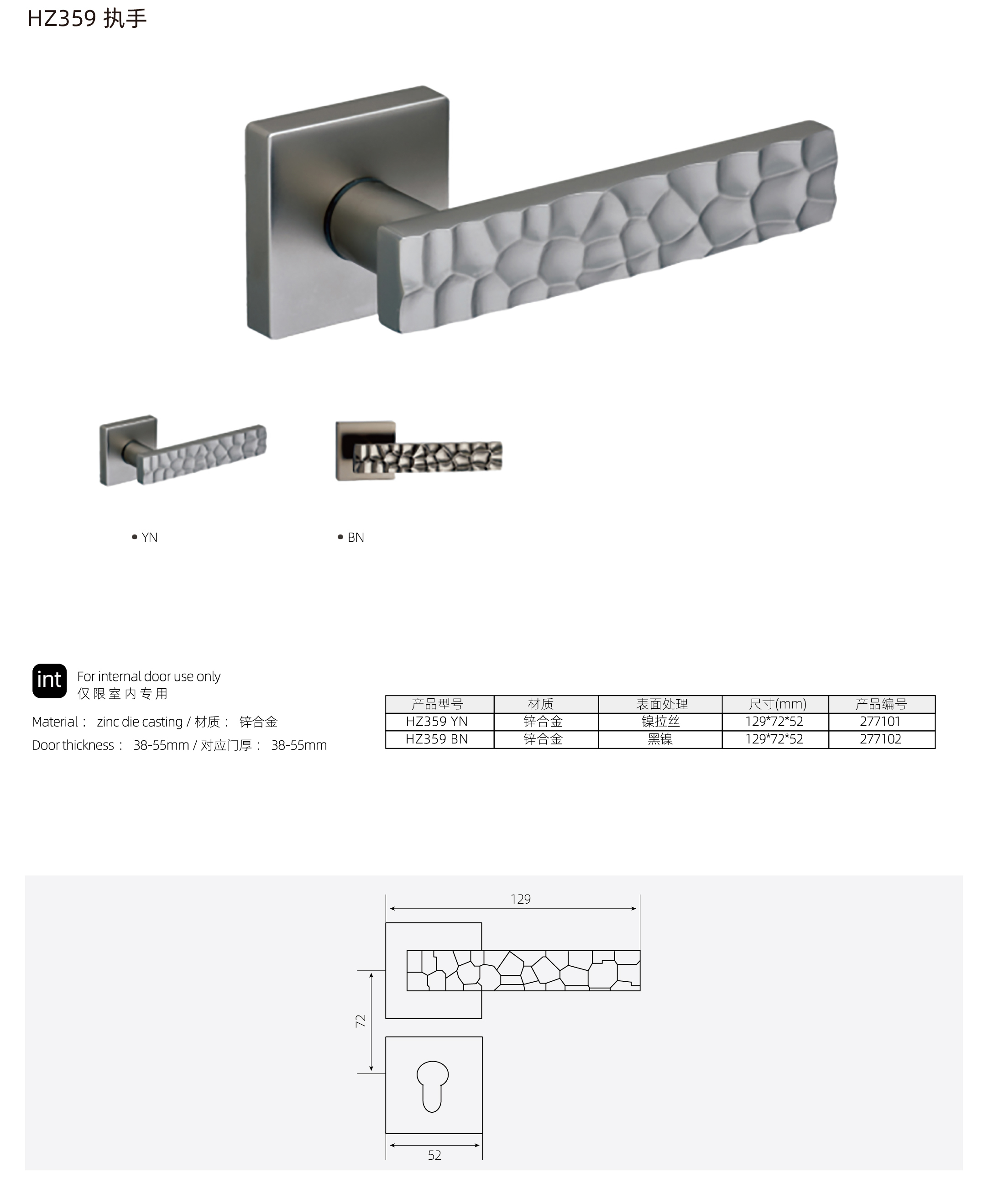 HZ359 执手

• YN

• BN

int For internal door use only
仅限室内专用

Material： zinc die casting / 材质： 锌合金

Door thickness： 38-55mm / 对应门厚： 38-55mm

| 产品型号 | 材质 | 表面处理 | 尺寸(mm) | 产品编号 |
|---|---|---|---|---|
| HZ359 YN | 锌合金 | 镍拉丝 | 129*72*52 | 277101 |
| HZ359 BN | 锌合金 | 黑镍 | 129*72*52 | 277102 |

129

72

52